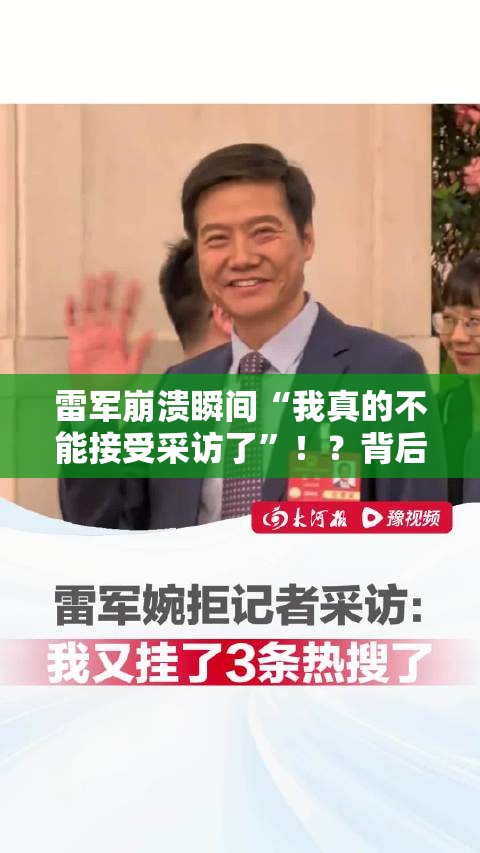 雷军崩溃瞬间“我真的不能接受采访了”！？背后

大河报 豫视频

雷军婉拒记者采访：
我又挂了3条热搜了